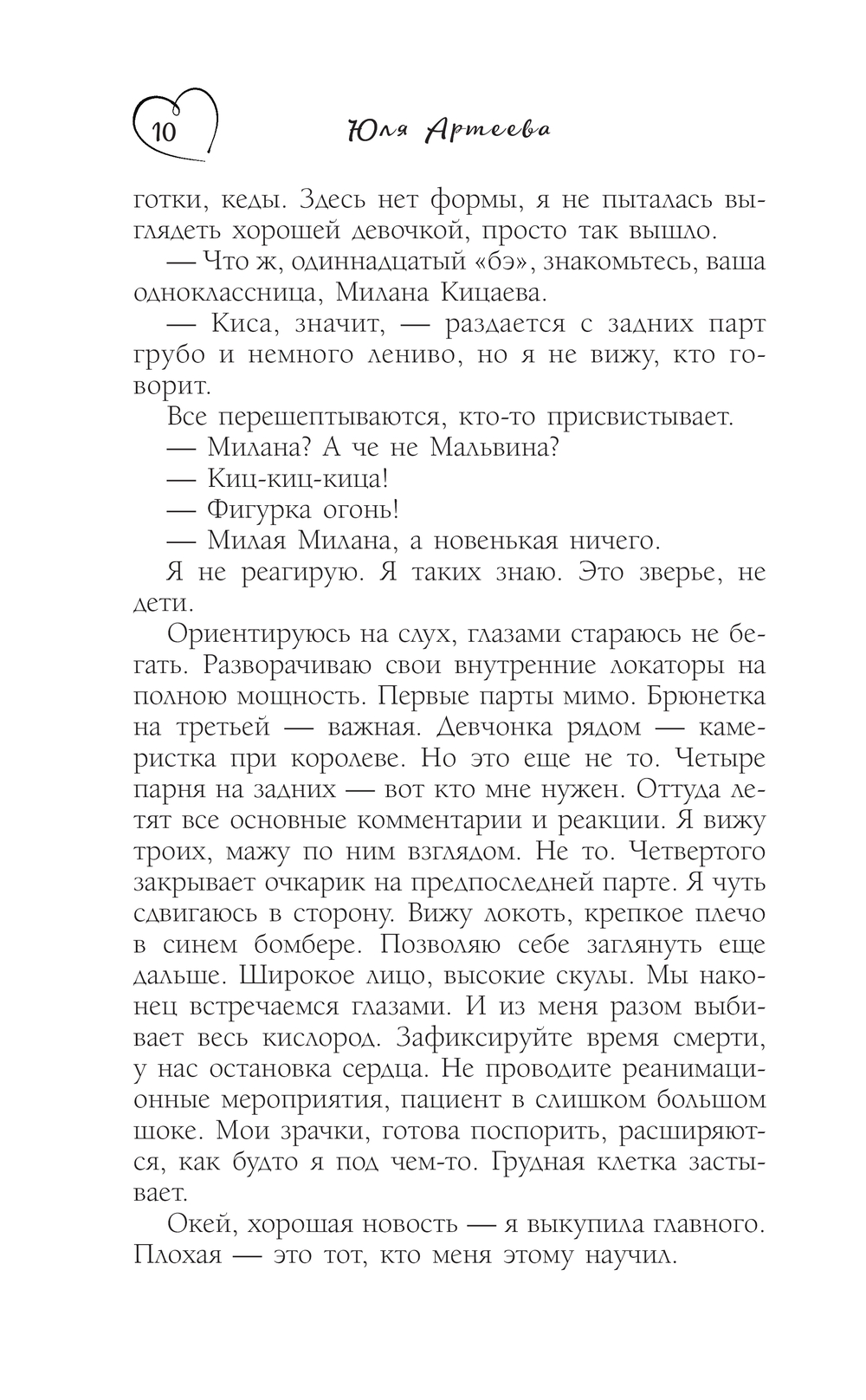 10 Юля Артеева

готки, кеды. Здесь нет формы, я не пыталась выглядеть хорошей девочкой, просто так вышло.

— Что ж, одиннадцатый «бэ», знакомьтесь, ваша одноклассница, Милана Кицаева.

— Киса, значит, — раздается с задних парт грубо и немного лениво, но я не вижу, кто говорит.

Все перешептываются, кто-то присвистывает.

— Милана? А че не Мальвина?

— Киц-киц-кица!

— Фигурка огонь!

— Милая Милана, а новенькая ничего.

Я не реагирую. Я таких знаю. Это зверье, не дети.

Ориентируюсь на слух, глазами стараюсь не бегать. Разворачиваю свои внутренние локаторы на полною мощность. Первые парты мимо. Брюнетка на третьей — важная. Девчонка рядом — камеристка при королеве. Но это еще не то. Четыре парня на задних — вот кто мне нужен. Оттуда летят все основные комментарии и реакции. Я вижу троих, мажу по ним взглядом. Не то. Четвертого закрывает очкарик на предпоследней парте. Я чуть сдвигаюсь в сторону. Вижу локоть, крепкое плечо в синем бомбере. Позволяю себе заглянуть еще дальше. Широкое лицо, высокие скулы. Мы наконец встречаемся глазами. И из меня разом выбивает весь кислород. Зафиксируйте время смерти, у нас остановка сердца. Не проводите реанимационные мероприятия, пациент в слишком большом шоке. Мои зрачки, готова поспорить, расширяются, как будто я под чем-то. Грудная клетка застывает.

Окей, хорошая новость — я выкупила главного. Плохая — это тот, кто меня этому научил.